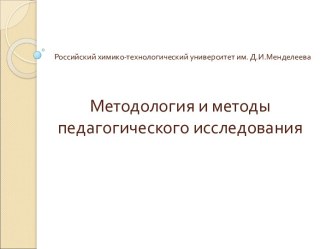 Российский химико-технологический университет им. Д.И.Менделеева

Методология и методы педагогического исследования